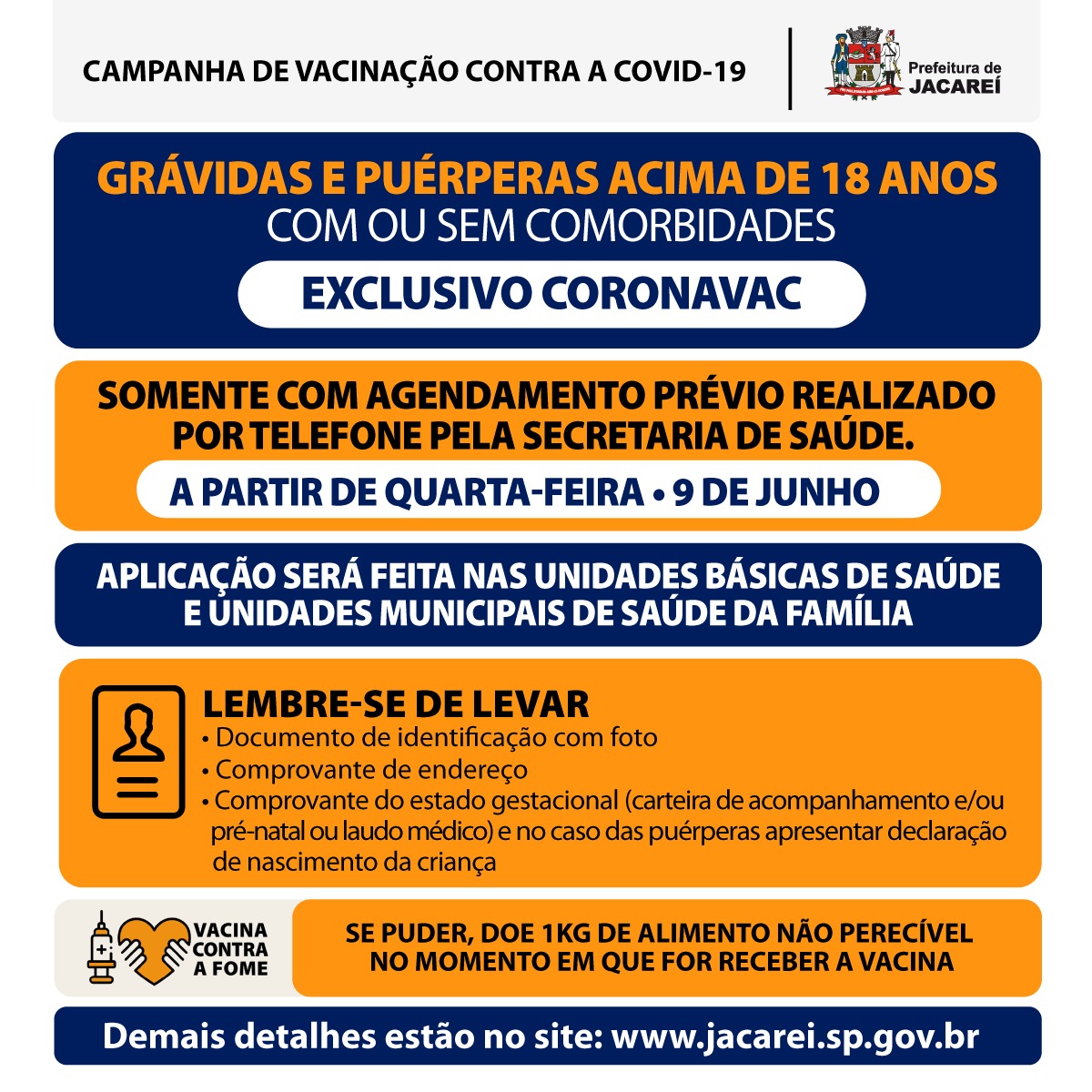 CAMPANHA DE VACINAÇÃO CONTRA A COVID-19

Prefeitura de JACAREÍ

GRÁVIDAS E PUÉRPERAS ACIMA DE 18 ANOS
COM OU SEM COMORBIDADES

EXCLUSIVO CORONAVAC

SOMENTE COM AGENDAMENTO PRÉVIO REALIZADO POR TELEFONE PELA SECRETARIA DE SAÚDE.

A PARTIR DE QUARTA-FEIRA • 9 DE JUNHO

APLICAÇÃO SERÁ FEITA NAS UNIDADES BÁSICAS DE SAÚDE E UNIDADES MUNICIPAIS DE SAÚDE DA FAMÍLIA

LEMBRE-SE DE LEVAR
• Documento de identificação com foto
• Comprovante de endereço
• Comprovante do estado gestacional (carteira de acompanhamento e/ou pré-natal ou laudo médico) e no caso das puérperas apresentar declaração de nascimento da criança

VACINA CONTRA A FOME

SE PUDER, DOE 1KG DE ALIMENTO NÃO PERECÍVEL NO MOMENTO EM QUE FOR RECEBER A VACINA

Demais detalhes estão no site: www.jacarei.sp.gov.br